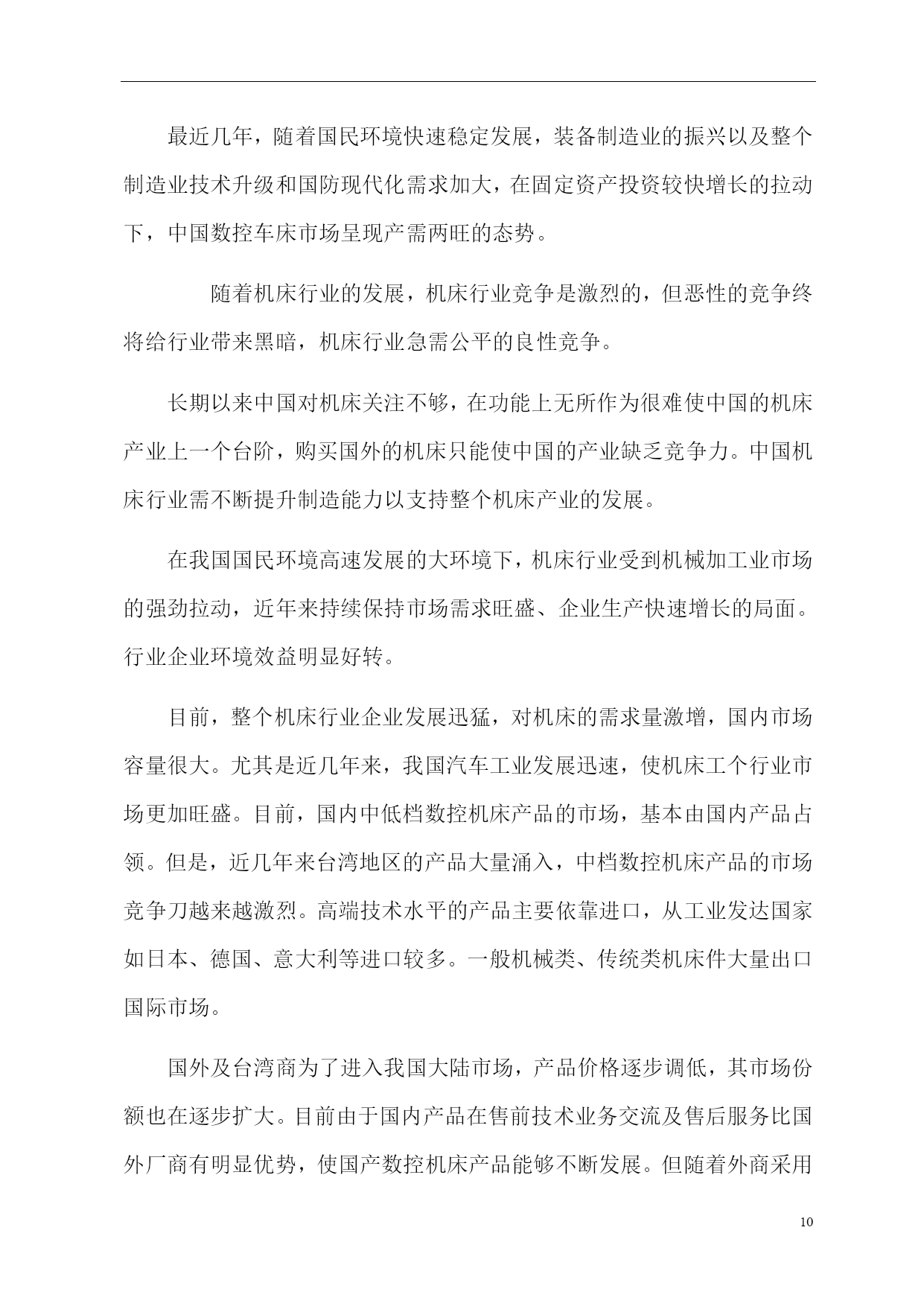 最近几年，随着国民环境快速稳定发展，装备制造业的振兴以及整个制造业技术升级和国防现代化需求加大，在固定资产投资较快增长的拉动下，中国数控车床市场呈现产需两旺的态势。

随着机床行业的发展，机床行业竞争是激烈的，但恶性的竞争终将给行业带来黑暗，机床行业急需公平的良性竞争。

长期以来中国对机床关注不够，在功能上无所作为很难使中国的机床产业上一个台阶，购买国外的机床只能使中国的产业缺乏竞争力。中国机床行业需不断提升制造能力以支持整个机床产业的发展。

在我国国民环境高速发展的大环境下，机床行业受到机械加工业市场的强劲拉动，近年来持续保持市场需求旺盛、企业生产快速增长的局面。行业企业环境效益明显好转。

目前，整个机床行业企业发展迅猛，对机床的需求量激增，国内市场容量很大。尤其是近几年来，我国汽车工业发展迅速，使机床工个行业市场更加旺盛。目前，国内中低档数控机床产品的市场，基本由国内产品占领。但是，近几年来台湾地区的产品大量涌入，中档数控机床产品的市场竞争刀越来越激烈。高端技术水平的产品主要依靠进口，从工业发达国家如日本、德国、意大利等进口较多。一般机械类、传统类机床件大量出口国际市场。

国外及台湾商为了进入我国大陆市场，产品价格逐步调低，其市场份额也在逐步扩大。目前由于国内产品在售前技术业务交流及售后服务比国外厂商有明显优势，使国产数控机床产品能够不断发展。但随着外商采用

10